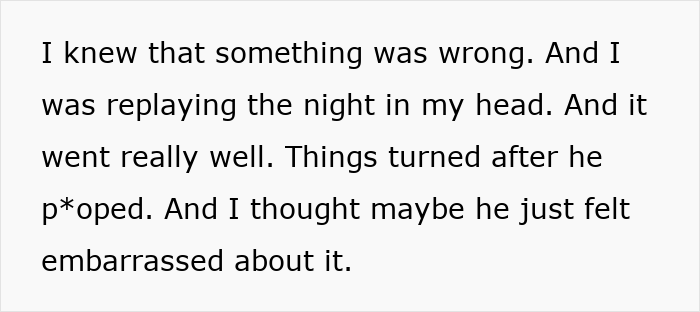 I knew that something was wrong. And I was replaying the night in my head. And it went really well. Things turned after he p*oped. And I thought maybe he just felt embarrassed about it.